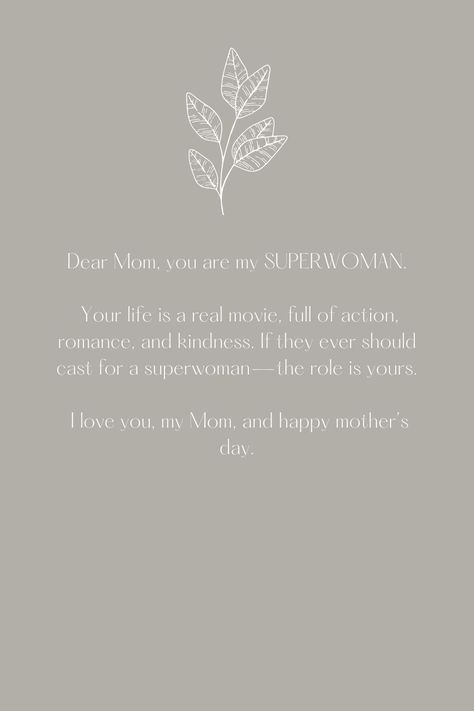 Dear Mom, you are my SUPERWOMAN.

Your life is a real movie, full of action, romance, and kindness. If they ever should cast for a superwoman—the role is yours.

I love you, my Mom, and happy mother's day.